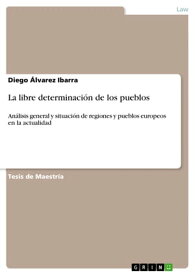 Law

Diego Álvarez Ibarra

La libre determinación de los pueblos

Análisis general y situación de regiones y pueblos europeos en la actualidad

Tesis de Maestría

GRIN